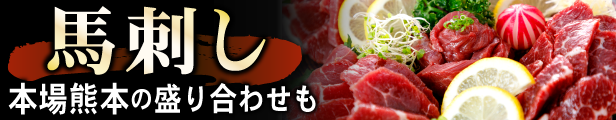 馬刺し
本場熊本の盛り合わせも